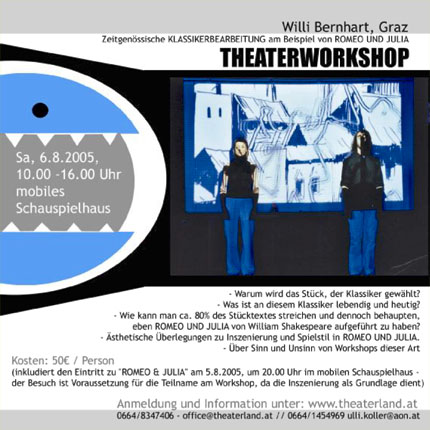 Willi Bernhart, Graz

Zeitgenössische KLASSIKERBEARBEITUNG am Beispiel von ROMEO UND JULIA

THEATERWORKSHOP

Sa, 6.8.2005, 10.00 -16.00 Uhr mobiles Schauspielhaus

- Warum wird das Stück, der Klassiker gewählt?
- Was ist an diesem Klassiker lebendig und heutig?
- Wie kann man ca. 80% des Stücktextes streichen und dennoch behaupten, eben ROMEO UND JULIA von William Shakespeare aufgeführt zu haben?
- Ästhetische Überlegungen zu Inszenierung und Spielstil in ROMEO UND JULIA.
- Über Sinn und Unsinn von Workshops dieser Art

Kosten: 50€ / Person
(inkludiert den Eintritt zu "ROMEO & JULIA" am 5.8.2005, um 20.00 Uhr im mobilen Schauspielhaus - der Besuch ist Voraussetzung für die Teilname am Workshop, da die Inszenierung als Grundlage dient)

Anmeldung und Information unter: www.theaterland.at

0664/8347406 - office@theaterland.at // 0664/1454969 ulli.koller@aon.at